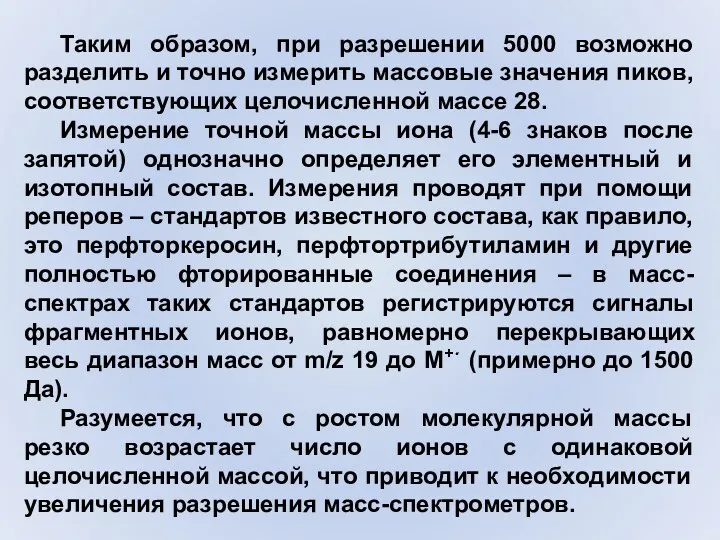 Таким образом, при разрешении 5000 возможно разделить и точно измерить массовые значения пиков, соответствующих целочисленной массе 28.

Измерение точной массы иона (4-6 знаков после запятой) однозначно определяет его элементный и изотопный состав. Измерения проводят при помощи реперов – стандартов известного состава, как правило, это перфторкеросин, перфтортрибутиламин и другие полностью фторированные соединения – в масс-спектрах таких стандартов регистрируются сигналы фрагментных ионов, равномерно перекрывающих весь диапазон масс от m/z 19 до $M^{+\cdot}$ (примерно до 1500 Да).

Разумеется, что с ростом молекулярной массы резко возрастает число ионов с одинаковой целочисленной массой, что приводит к необходимости увеличения разрешения масс-спектрометров.